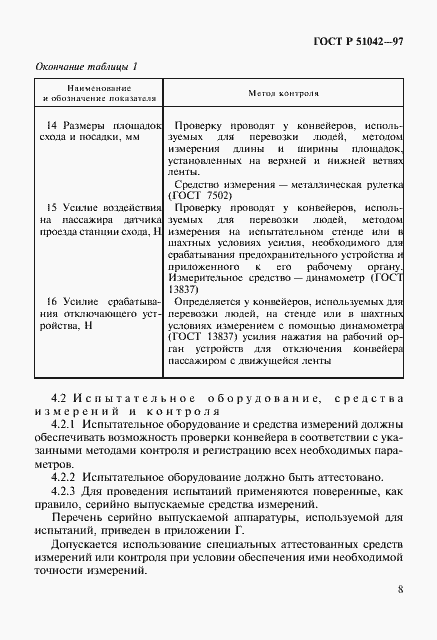 ГОСТ Р 51042—97

Окончание таблицы 1

| Наименование и обозначение показателя | Метод контроля |
|---|---|
| 14 Размеры площадок схода и посадки, мм | Проверку проводят у конвейеров, используемых для перевозки людей, методом измерения длины и ширины площадок, установленных на верхней и нижней ветвях ленты. Средство измерения — металлическая рулетка (ГОСТ 7502) |
| 15 Усилие воздействия на пассажира датчика проезда станции схода, Н | Проверку проводят у конвейеров, используемых для перевозки людей, методом измерения на испытательном стенде или в шахтных условиях усилия, необходимого для срабатывания предохранительного устройства и приложенного к его рабочему органу. Измерительное средство — динамометр (ГОСТ 13837) |
| 16 Усилие срабатывания отключающего устройства, Н | Определяется у конвейеров, используемых для перевозки людей, на стенде или в шахтных условиях измерением с помощью динамометра (ГОСТ 13837) усилия нажатия на рабочий орган устройств для отключения конвейера пассажиром с движущейся ленты |

4.2 Испытательное оборудование, средства измерений и контроля

4.2.1 Испытательное оборудование и средства измерений должны обеспечивать возможность проверки конвейера в соответствии с указанными методами контроля и регистрацию всех необходимых параметров.

4.2.2 Испытательное оборудование должно быть аттестовано.

4.2.3 Для проведения испытаний применяются поверенные, как правило, серийно выпускаемые средства измерений.

Перечень серийно выпускаемой аппаратуры, используемой для испытаний, приведен в приложении Г.

Допускается использование специальных аттестованных средств измерений или контроля при условии обеспечения ими необходимой точности измерений.

8